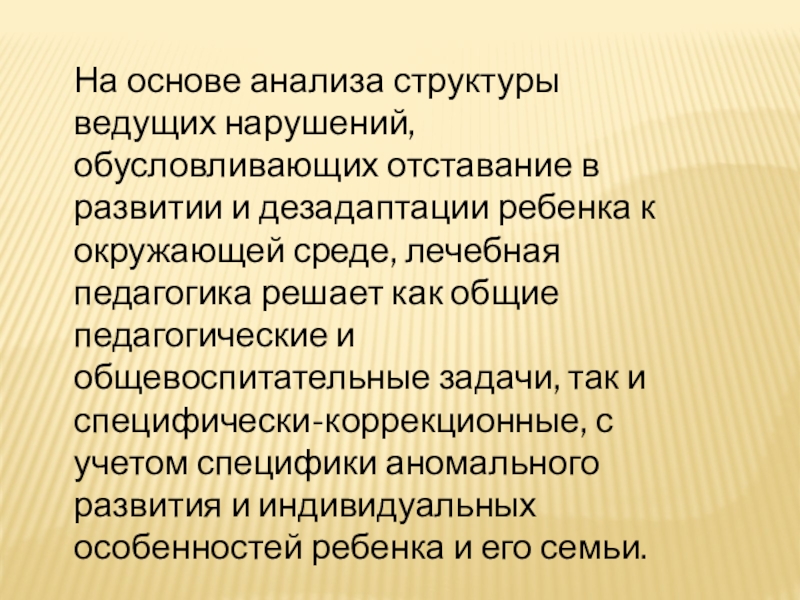 На основе анализа структуры ведущих нарушений, обусловливающих отставание в развитии и дезадаптации ребенка к окружающей среде, лечебная педагогика решает как общие педагогические и общевоспитательные задачи, так и специфически-коррекционные, с учетом специфики аномального развития и индивидуальных особенностей ребенка и его семьи.